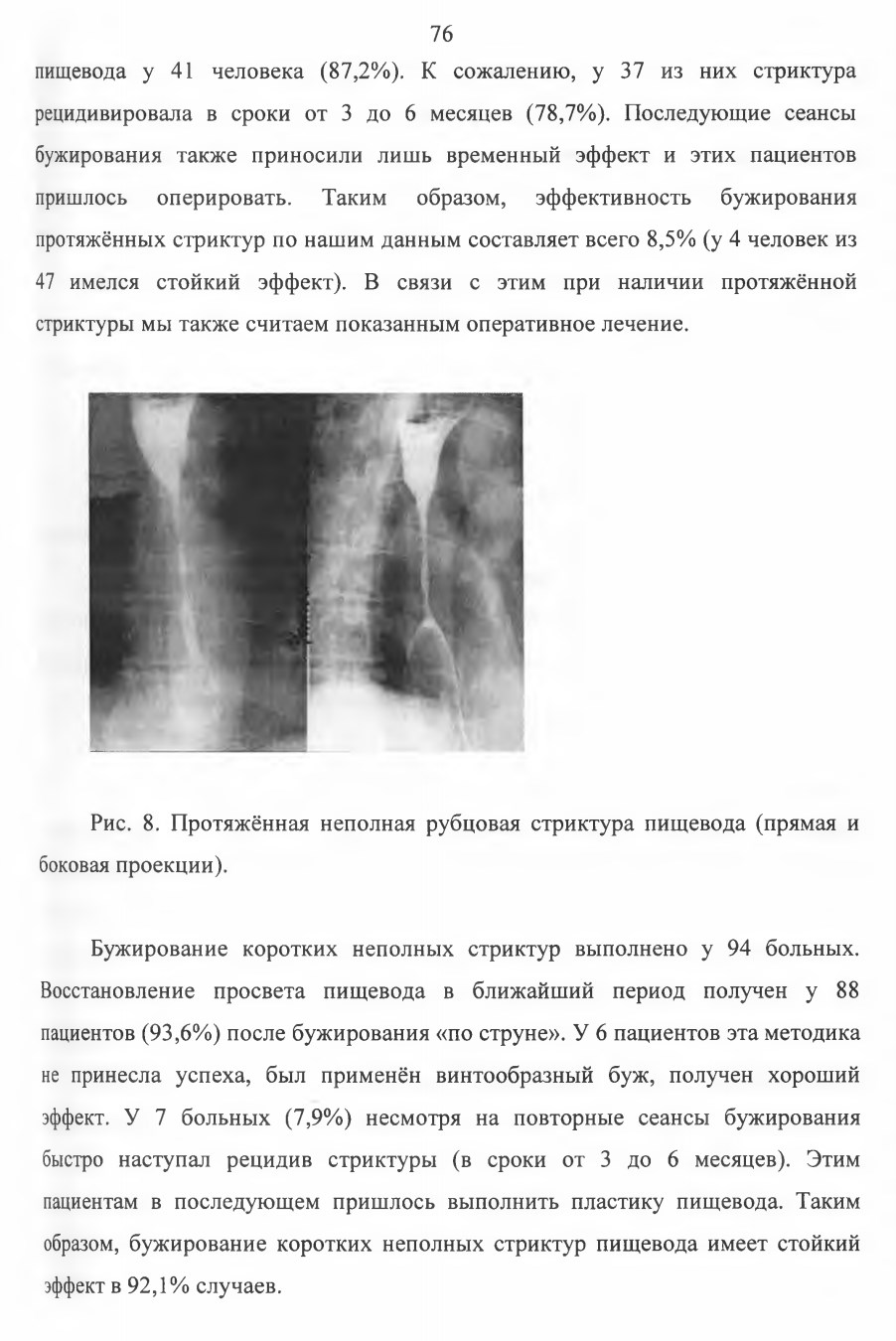 76

пищевода у 41 человека (87,2%). К сожалению, у 37 из них стриктура рецидивировала в сроки от 3 до 6 месяцев (78,7%). Последующие сеансы бужирования также приносили лишь временный эффект и этих пациентов пришлось оперировать. Таким образом, эффективность бужирования протяжённых стриктур по нашим данным составляет всего 8,5% (у 4 человек из 47 имелся стойкий эффект). В связи с этим при наличии протяжённой стриктуры мы также считаем показанным оперативное лечение.

Рис. 8. Протяжённая неполная рубцовая стриктура пищевода (прямая и боковая проекции).

Бужирование коротких неполных стриктур выполнено у 94 больных. Восстановление просвета пищевода в ближайший период получен у 88 пациентов (93,6%) после бужирования «по струне». У 6 пациентов эта методика не принесла успеха, был применён винтообразный буж, получен хороший эффект. У 7 больных (7,9%) несмотря на повторные сеансы бужирования быстро наступал рецидив стриктуры (в сроки от 3 до 6 месяцев). Этим пациентам в последующем пришлось выполнить пластику пищевода. Таким образом, бужирование коротких неполных стриктур пищевода имеет стойкий эффект в 92,1% случаев.